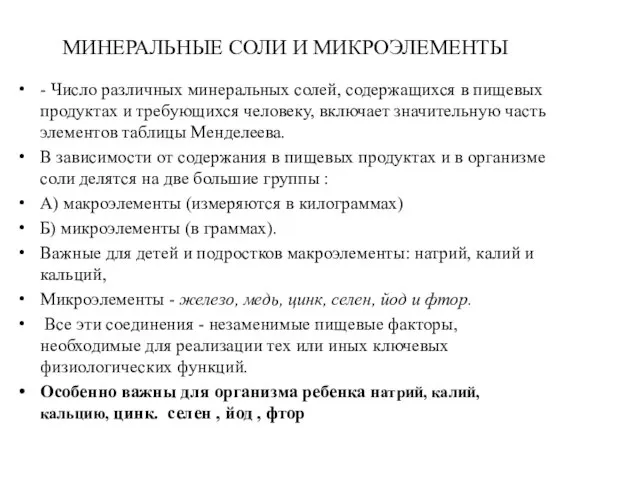 МИНЕРАЛЬНЫЕ СОЛИ И МИКРОЭЛЕМЕНТЫ

• - Число различных минеральных солей, содержащихся в пищевых продуктах и требующихся человеку, включает значительную часть элементов таблицы Менделеева.

• В зависимости от содержания в пищевых продуктах и в организме соли делятся на две большие группы :

• А) макроэлементы (измеряются в килограммах)

• Б) микроэлементы (в граммах).

• Важные для детей и подростков макроэлементы: натрий, калий и кальций,

• Микроэлементы - железо, медь, цинк, селен, йод и фтор.

• Все эти соединения - незаменимые пищевые факторы, необходимые для реализации тех или иных ключевых физиологических функций.

• Особенно важны для организма ребенка натрий, калий, кальцию, цинк. селен , йод , фтор